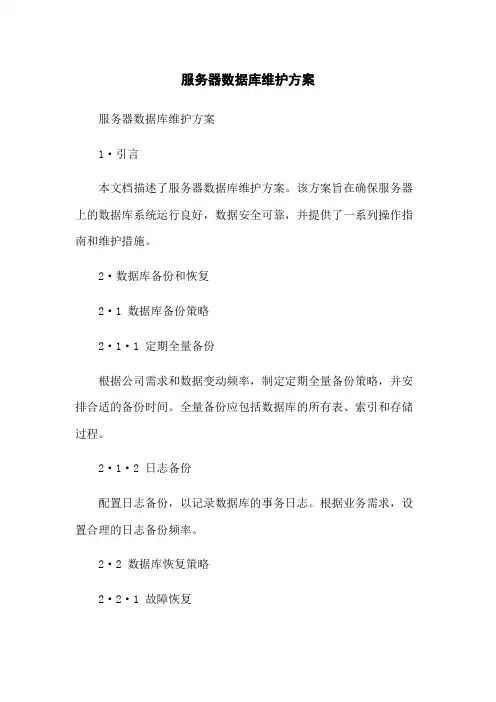 服务器数据库维护方案

服务器数据库维护方案

1·引言

本文档描述了服务器数据库维护方案。该方案旨在确保服务器上的数据库系统运行良好，数据安全可靠，并提供了一系列操作指南和维护措施。

2·数据库备份和恢复

2·1 数据库备份策略

2·1·1 定期全量备份

根据公司需求和数据变动频率，制定定期全量备份策略，并安排合适的备份时间。全量备份应包括数据库的所有表、索引和存储过程。

2·1·2 日志备份

配置日志备份，以记录数据库的事务日志。根据业务需求，设置合理的日志备份频率。

2·2 数据库恢复策略

2·2·1 故障恢复